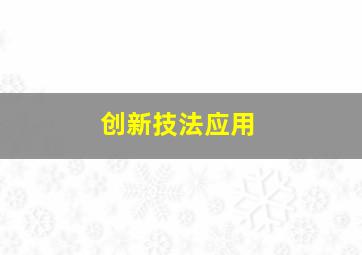 创新技法应用